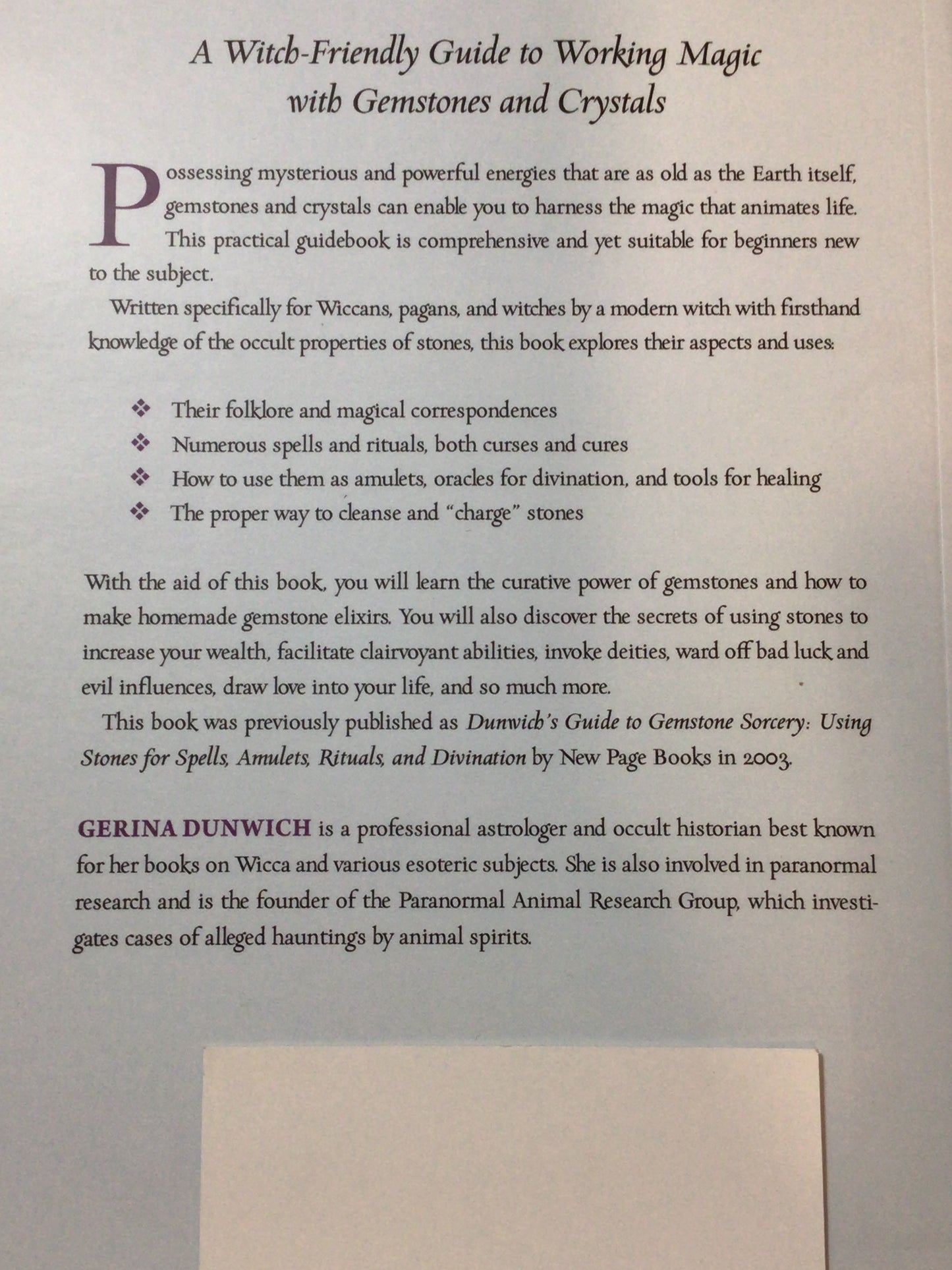 A Witch-Friendly Guide to Working Magic with Gemstones and Crystals

Possessing mysterious and powerful energies that are as old as the Earth itself, gemstones and crystals can enable you to harness the magic that animates life. This practical guidebook is comprehensive and yet suitable for beginners new to the subject.

Written specifically for Wiccans, pagans, and witches by a modern witch with firsthand knowledge of the occult properties of stones, this book explores their aspects and uses:

❖ Their folklore and magical correspondences
❖ Numerous spells and rituals, both curses and cures
❖ How to use them as amulets, oracles for divination, and tools for healing
❖ The proper way to cleanse and "charge" stones

With the aid of this book, you will learn the curative power of gemstones and how to make homemade gemstone elixirs. You will also discover the secrets of using stones to increase your wealth, facilitate clairvoyant abilities, invoke deities, ward off bad luck and evil influences, draw love into your life, and so much more.

This book was previously published as Dunwich's Guide to Gemstone Sorcery: Using Stones for Spells, Amulets, Rituals, and Divination by New Page Books in 2003.

GERINA DUNWICH is a professional astrologer and occult historian best known for her books on Wicca and various esoteric subjects. She is also involved in paranormal research and is the founder of the Paranormal Animal Research Group, which investigates cases of alleged hauntings by animal spirits.